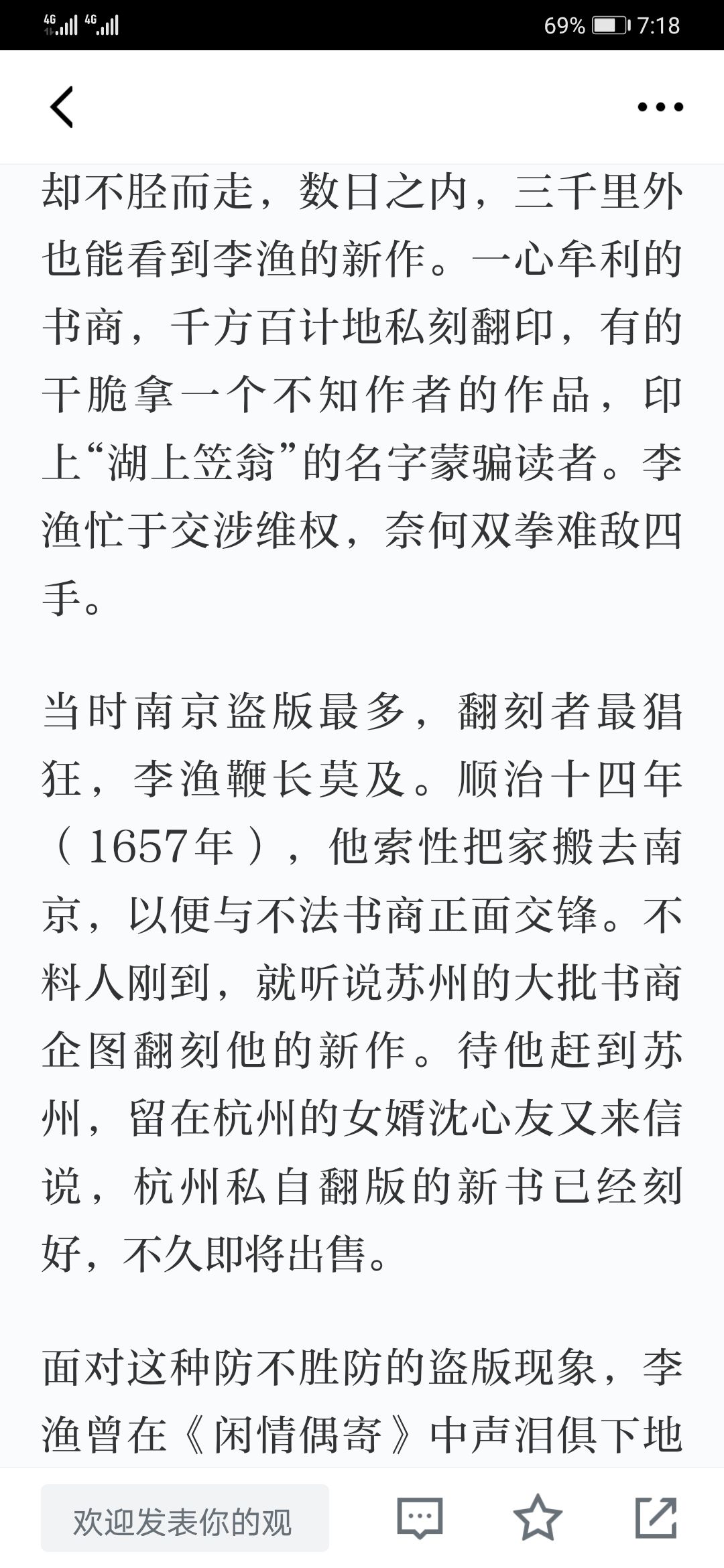 4G 4G 69% 7:18

却不胫而走，数日之内，三千里外也能看到李渔的新作。一心牟利的书商，千方百计地私刻翻印，有的干脆拿一个不知作者的作品，印上“湖上笠翁”的名字蒙骗读者。李渔忙于交涉维权，奈何双拳难敌四手。

当时南京盗版最多，翻刻者最猖狂，李渔鞭长莫及。顺治十四年（1657年），他索性把家搬去南京，以便与不法书商正面交锋。不料人刚到，就听说苏州的大批书商企图翻刻他的新作。待他赶到苏州，留在杭州的女婿沈心友又来信说，杭州私自翻版的新书已经刻好，不久即将出售。

面对这种防不胜防的盗版现象，李渔曾在《闲情偶寄》中声泪俱下地

欢迎发表你的观